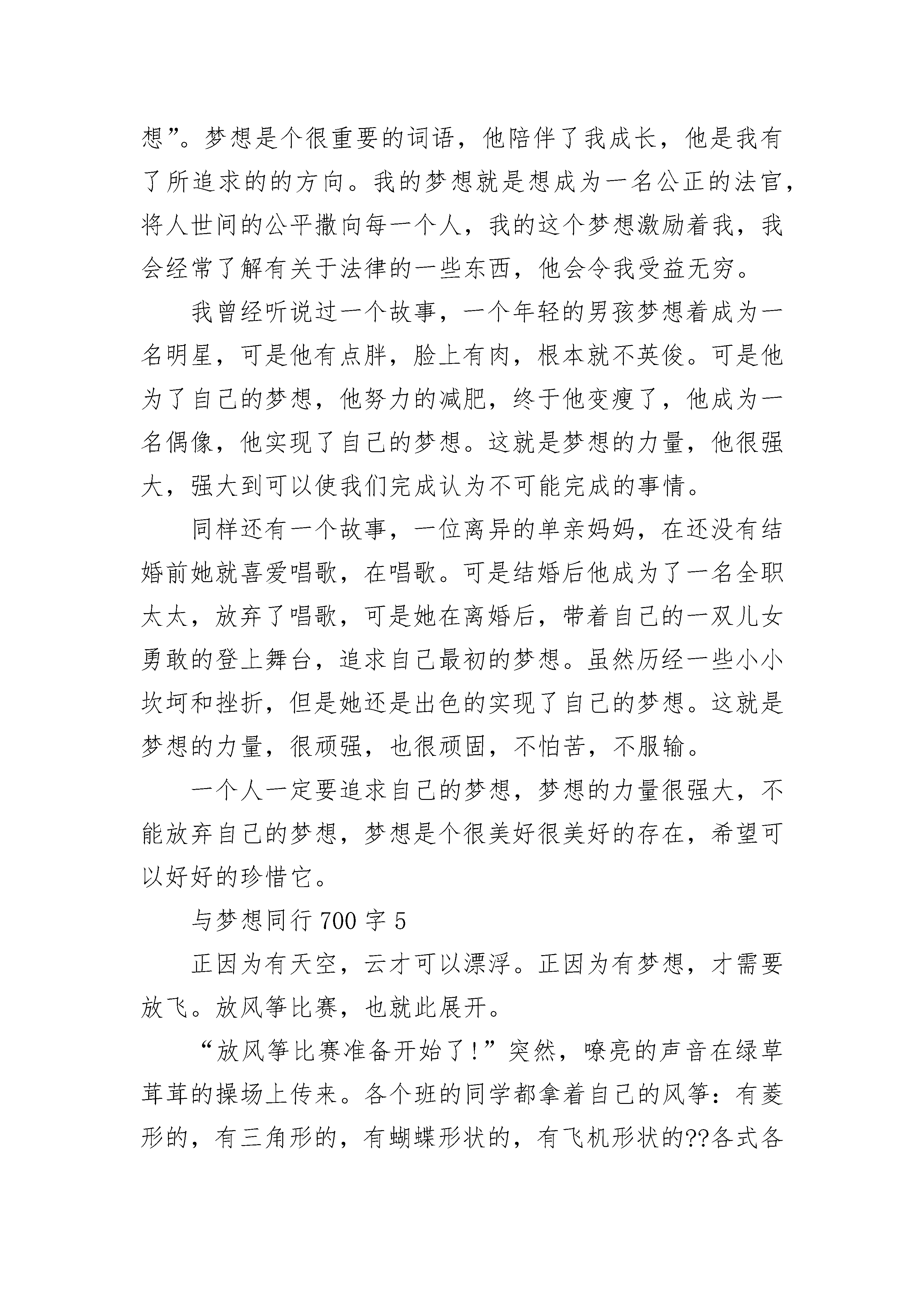 想”。梦想是个很重要的词语，他陪伴了我成长，他是我有了所追求的的方向。我的梦想就是想成为一名公正的法官，将人世间的公平撒向每一个人，我的这个梦想激励着我，我会经常了解有关于法律的一些东西，他会令我受益无穷。

我曾经听说过一个故事，一个年轻的男孩梦想着成为一名明星，可是他有点胖，脸上有肉，根本就不英俊。可是他为了自己的梦想，他努力的减肥，终于他变瘦了，他成为一名偶像，他实现了自己的梦想。这就是梦想的力量，他很强大，强大到可以使我们完成认为不可能完成的事情。

同样还有一个故事，一位离异的单亲妈妈，在还没有结婚前她就喜爱唱歌，在唱歌。可是结婚后他成为了一名全职太太，放弃了唱歌，可是她在离婚后，带着自己的一双儿女勇敢的登上舞台，追求自己最初的梦想。虽然历经一些小小坎坷和挫折，但是她还是出色的实现了自己的梦想。这就是梦想的力量，很顽强，也很顽固，不怕苦，不服输。

一个人一定要追求自己的梦想，梦想的力量很强大，不能放弃自己的梦想，梦想是个很美好很美好的存在，希望可以好好的珍惜它。

与梦想同行 700 字 5

正因为有天空，云才可以漂浮。正因为有梦想，才需要放飞。放风筝比赛，也就此展开。

“放风筝比赛准备开始了！”突然，嘹亮的声音在绿草茸茸的操场上传来。各个班的同学都拿着自己的风筝：有菱形的，有三角形的，有蝴蝶形状的，有飞机形状的??各式各